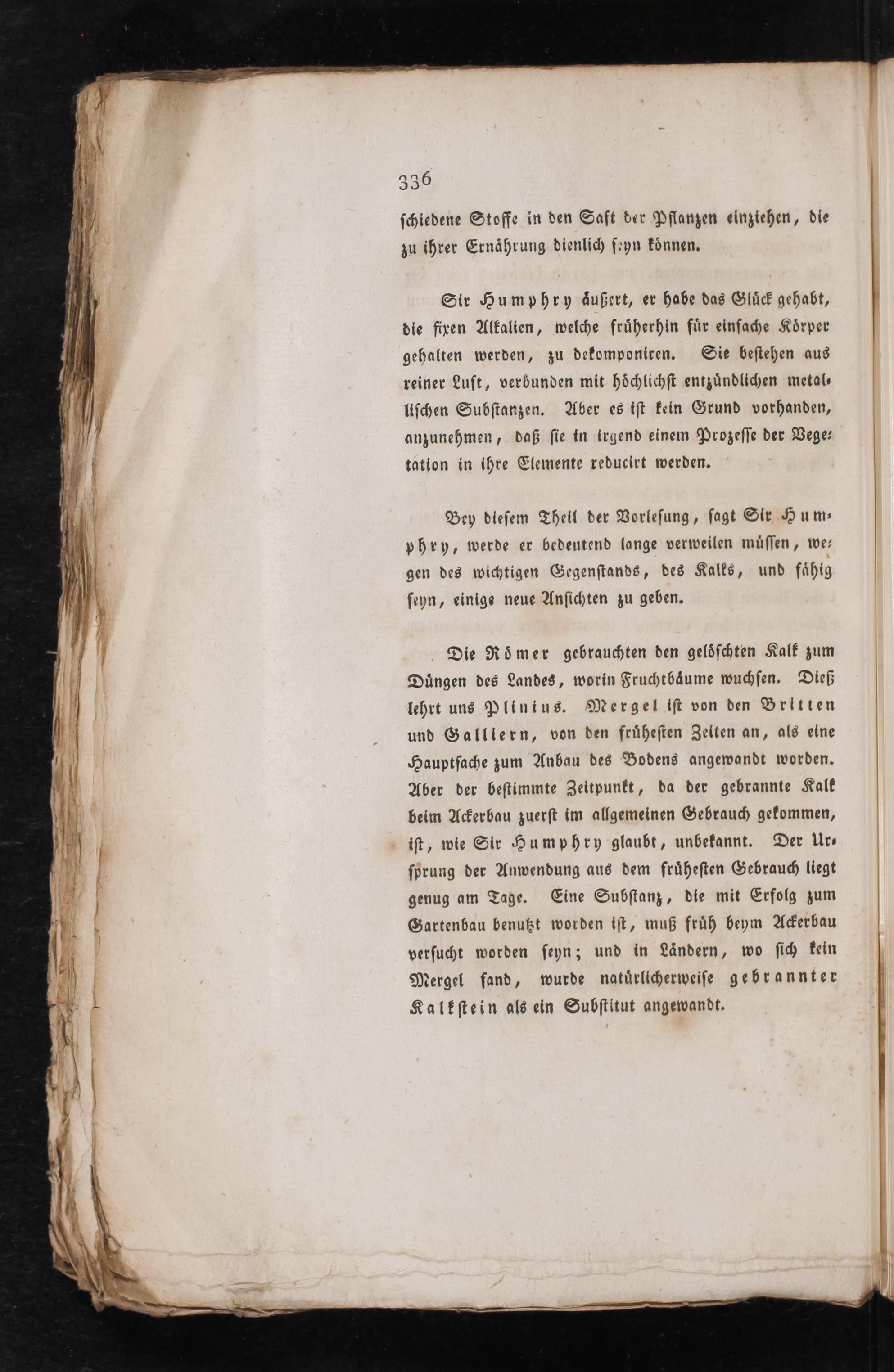 336

schiedene Stoffe in den Saft der Pflanzen einziehen, die zu ihrer Ernährung dienlich seyn können.

Sir Humphry äußert, er habe das Glück gehabt, die fixen Alkalien, welche früherhin für einfache Körper gehalten werden, zu dekomponiren. Sie bestehen aus reiner Luft, verbunden mit höchlichst entzündlichen metallischen Substanzen. Aber es ist kein Grund vorhanden, anzunehmen, daß sie in irgend einem Prozesse der Vegetation in ihre Elemente reducirt werden.

Bey diesem Theil der Vorlesung, sagt Sir Humphry, werde er bedeutend lange verweilen müssen, wegen des wichtigen Gegenstands, des Kalks, und fähig seyn, einige neue Ansichten zu geben.

Die Römer gebrauchten den gelöschten Kalk zum Düngen des Landes, worin Fruchtbäume wuchsen. Dieß lehrt uns Plinius. Mergel ist von den Britten und Galliern, von den frühesten Zeiten an, als eine Hauptsache zum Anbau des Bodens angewandt worden. Aber der bestimmte Zeitpunkt, da der gebrannte Kalk beim Ackerbau zuerst im allgemeinen Gebrauch gekommen, ist, wie Sir Humphry glaubt, unbekannt. Der Ursprung der Anwendung aus dem frühesten Gebrauch liegt genug am Tage. Eine Substanz, die mit Erfolg zum Gartenbau benutzt worden ist, muß früh beym Ackerbau versucht worden seyn; und in Ländern, wo sich kein Mergel fand, wurde natürlicherweise gebrannter Kalkstein als ein Substitut angewandt.